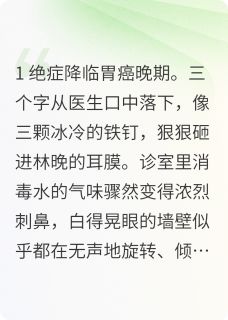 1 绝症降临胃癌晚期。三个字从医生口中落下，像三颗冰冷的铁钉，狠狠砸进林晚的耳膜。诊室里消毒水的气味骤然变得浓烈刺鼻，白得晃眼的墙壁似乎都在无声地旋转、倾…